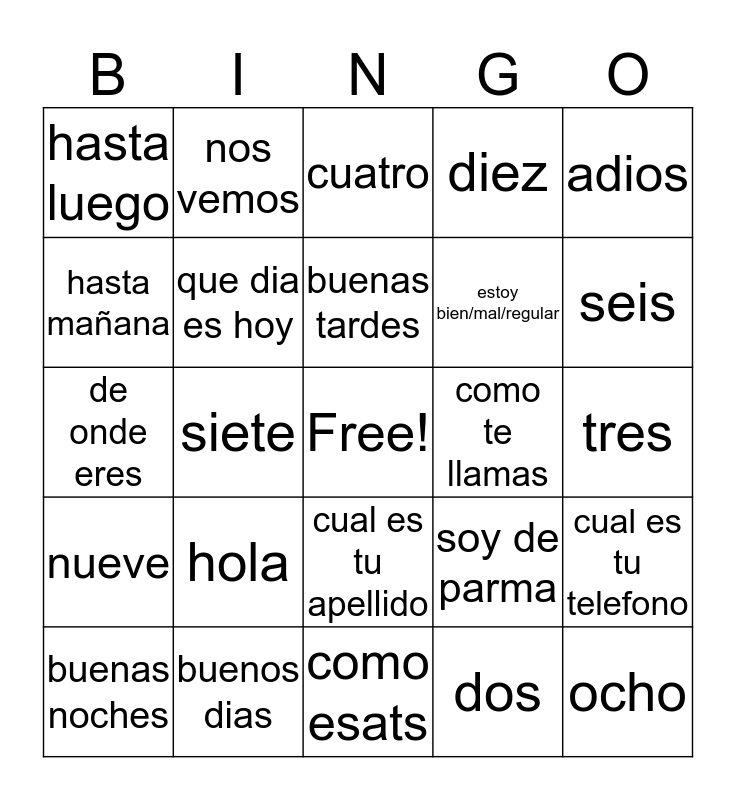 | B | I | N | G | O |
|---|---|---|---|---|
| hasta luego | nos vemos | cuatro | diez | adios |
| hasta mañana | que dia es hoy | buenas tardes | estoy bien/mal/regular | seis |
| de onde eres | siete | Free! | como te llamas | tres |
| nueve | hola | cual es tu apellido | soy de parma | cual es tu telefono |
| buenas noches | buenos dias | como esats | dos | ocho |